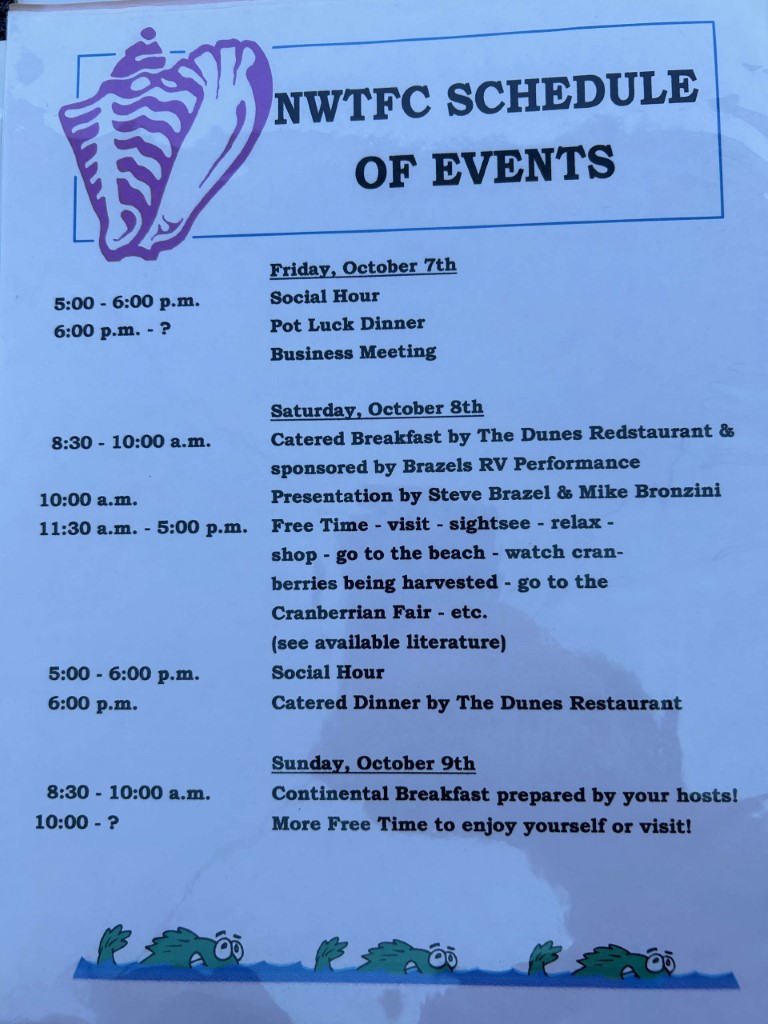 NWTFC SCHEDULE OF EVENTS

Friday, October 7th
5:00 - 6:00 p.m. Social Hour
6:00 p.m. - ? Pot Luck Dinner
Business Meeting

Saturday, October 8th
8:30 - 10:00 a.m. Catered Breakfast by The Dunes Redstaurant & sponsored by Brazels RV Performance
10:00 a.m. Presentation by Steve Brazel & Mike Bronzini
11:30 a.m. - 5:00 p.m. Free Time - visit - sightsee - relax - shop - go to the beach - watch cranberries being harvested - go to the Cranberrian Fair - etc. (see available literature)
5:00 - 6:00 p.m. Social Hour
6:00 p.m. Catered Dinner by The Dunes Restaurant

Sunday, October 9th
8:30 - 10:00 a.m. Continental Breakfast prepared by your hosts!
10:00 - ? More Free Time to enjoy yourself or visit!